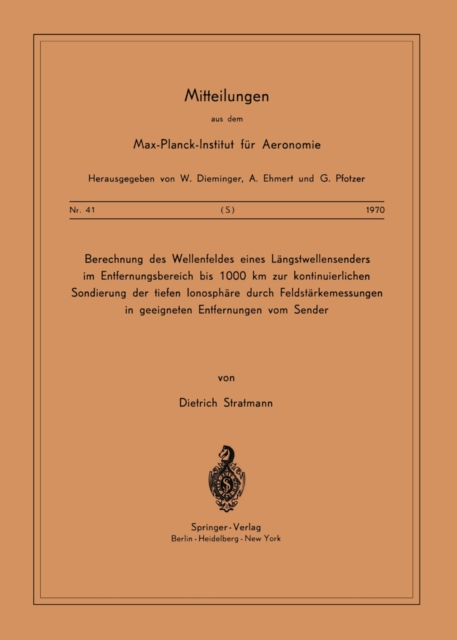 Mitteilungen

aus dem

Max-Planck-Institut für Aeronomie

Herausgegeben von W. Dieminger, A. Ehmert und G. Pfotzer

Nr. 41 (S) 1970

Berechnung des Wellenfeldes eines Längstwellensenders im Entfernungsbereich bis 1000 km zur kontinuierlichen Sondierung der tiefen Ionosphäre durch Feldstärkemessungen in geeigneten Entfernungen vom Sender

von

Dietrich Stratmann

Springer-Verlag
Berlin · Heidelberg · New York